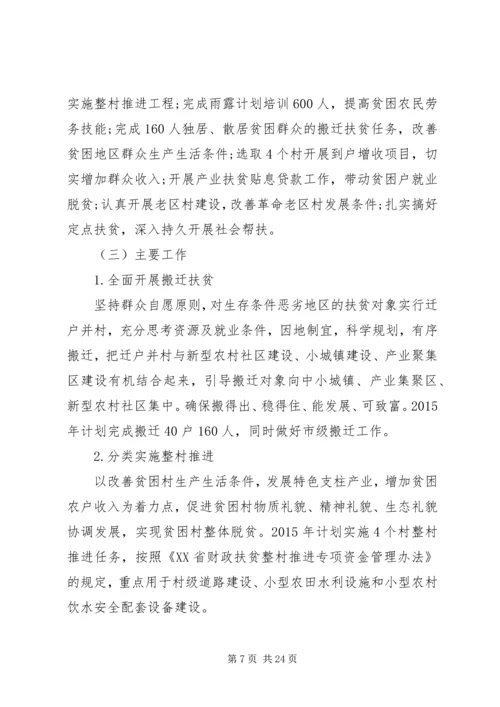 实施整村推进工程；完成雨露计划培训600人，提高贫困农民劳务技能；完成160人独居、散居贫困群众的搬迁扶贫任务，改善贫困地区群众生产生活条件；选取4个村开展到户增收项目，切实增加群众收入；开展产业扶贫贴息贷款工作，带动贫困户就业脱贫；认真开展老区村建设，改善革命老区村发展条件；扎实搞好定点扶贫，深入持久开展社会帮扶。

（三）主要工作

1.全面开展搬迁扶贫

坚持群众自愿原则，对生存条件恶劣地区的扶贫对象实行迁户并村，充分思考资源及就业条件，因地制宜，科学规划，有序搬迁，把迁户并村与新型农村社区建设、小城镇建设、产业聚集区建设有机结合起来，引导搬迁对象向中小城镇、产业集聚区、新型农村社区集中。确保搬得出、稳得住、能发展、可致富。2015年计划完成搬迁40户160人，同时做好市级搬迁工作。

2.分类实施整村推进

以改善贫困村生产生活条件，发展特色支柱产业，增加贫困农户收入为着力点，促进贫困村物质礼貌、精神礼貌、生态礼貌协调发展，实现贫困村整体脱贫。2015年计划实施4个村整村推进任务，按照《XX省财政扶贫整村推进专项资金管理办法》的规定，重点用于村级道路建设、小型农田水利设施和小型农村饮水安全配套设备建设。

第7页 共24页